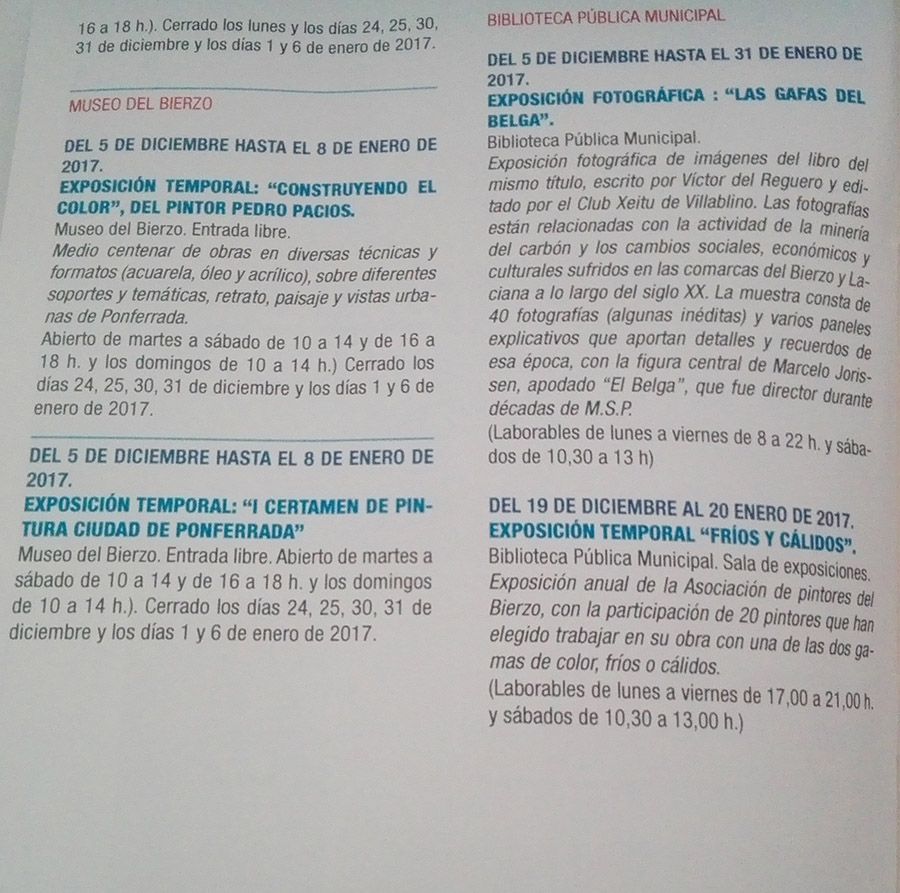 16 a 18 h.). Cerrado los lunes y los días 24, 25, 30, 31 de diciembre y los días 1 y 6 de enero de 2017.

MUSEO DEL BIERZO

DEL 5 DE DICIEMBRE HASTA EL 8 DE ENERO DE 2017.
EXPOSICIÓN TEMPORAL: "CONSTRUYENDO EL COLOR", DEL PINTOR PEDRO PACIOS.
Museo del Bierzo. Entrada libre.
Medio centenar de obras en diversas técnicas y formatos (acuarela, óleo y acrílico), sobre diferentes soportes y temáticas, retrato, paisaje y vistas urbanas de Ponferrada.
Abierto de martes a sábado de 10 a 14 y de 16 a 18 h. y los domingos de 10 a 14 h.) Cerrado los días 24, 25, 30, 31 de diciembre y los días 1 y 6 de enero de 2017.

DEL 5 DE DICIEMBRE HASTA EL 8 DE ENERO DE 2017.
EXPOSICIÓN TEMPORAL: "I CERTAMEN DE PINTURA CIUDAD DE PONFERRADA"
Museo del Bierzo. Entrada libre. Abierto de martes a sábado de 10 a 14 y de 16 a 18 h. y los domingos de 10 a 14 h.). Cerrado los días 24, 25, 30, 31 de diciembre y los días 1 y 6 de enero de 2017.

BIBLIOTECA PÚBLICA MUNICIPAL

DEL 5 DE DICIEMBRE HASTA EL 31 DE ENERO DE 2017.
EXPOSICIÓN FOTOGRÁFICA : "LAS GAFAS DEL BELGA".
Biblioteca Pública Municipal.
Exposición fotográfica de imágenes del libro del mismo título, escrito por Víctor del Reguero y editado por el Club Xeitu de Villablino. Las fotografías están relacionadas con la actividad de la minería del carbón y los cambios sociales, económicos y culturales sufridos en las comarcas del Bierzo y Laciana a lo largo del siglo XX. La muestra consta de 40 fotografías (algunas inéditas) y varios paneles explicativos que aportan detalles y recuerdos de esa época, con la figura central de Marcelo Jorissen, apodado "El Belga", que fue director durante décadas de M.S.P.
(Laborables de lunes a viernes de 8 a 22 h. y sábados de 10,30 a 13 h)

DEL 19 DE DICIEMBRE AL 20 ENERO DE 2017.
EXPOSICIÓN TEMPORAL "FRÍOS Y CÁLIDOS".
Biblioteca Pública Municipal. Sala de exposiciones.
Exposición anual de la Asociación de pintores del Bierzo, con la participación de 20 pintores que han elegido trabajar en su obra con una de las dos gamas de color, fríos o cálidos.
(Laborables de lunes a viernes de 17,00 a 21,00 h. y sábados de 10,30 a 13,00 h.)